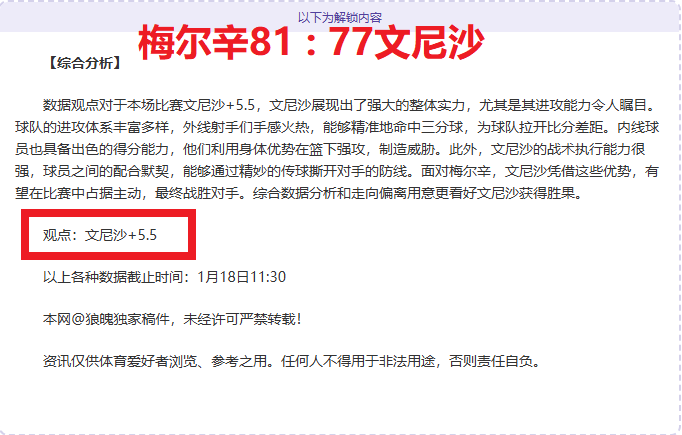 以下为解锁内容

梅尔辛81：77文尼沙

【综合分析】

数据观点对于本场比赛文尼沙+5.5，文尼沙展现出了强大的整体实力，尤其是其进攻能力令人瞩目。球队的进攻体系丰富多样，外线射手们手感火热，能够精准地命中三分球，为球队拉开比分差距。内线球员也具备出色的得分能力，他们利用身体优势在篮下强攻，制造威胁。此外，文尼沙的战术执行能力很强，球员之间的配合默契，能够通过精妙的传球撕开对手的防线。面对梅尔辛，文尼沙凭借这些优势，有望在比赛中占据主动，最终战胜对手。综合数据分析和走向偏离用意更看好文尼沙获得胜果。

观点：文尼沙+5.5

以上各种数据截止时间：1月18日11:30

本网@狼魄独家稿件，未经许可严禁转载！

资讯仅供体育爱好者浏览、参考之用。任何人不得用于非法用途，否则责任自负。